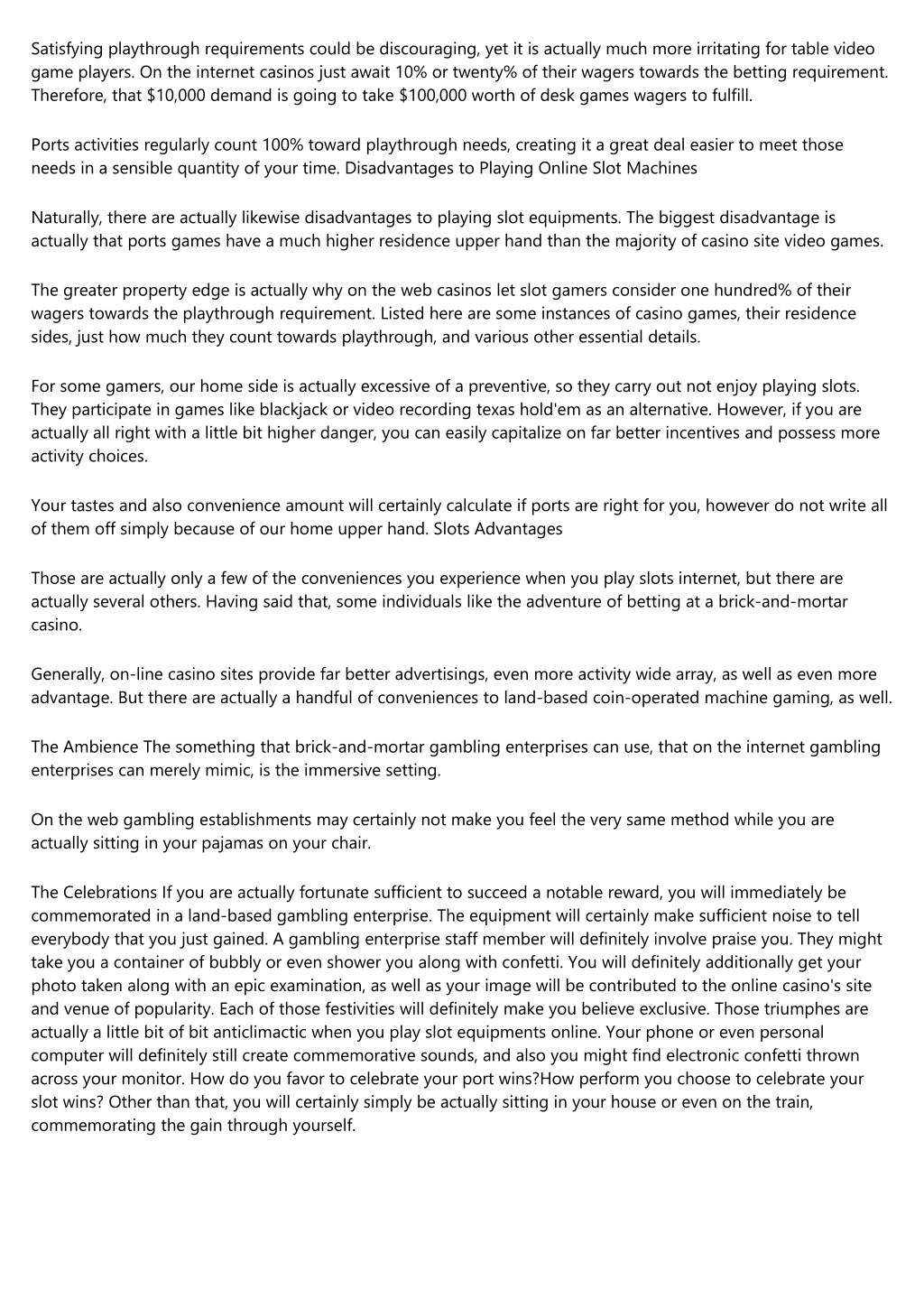 Satisfying playthrough requirements could be discouraging, yet it is actually much more irritating for table video game players. On the internet casinos just await 10% or twenty% of their wagers towards the betting requirement. Therefore, that \$10,000 demand is going to take \$100,000 worth of desk games wagers to fulfill.

Ports activities regularly count 100% toward playthrough needs, creating it a great deal easier to meet those needs in a sensible quantity of your time. Disadvantages to Playing Online Slot Machines

Naturally, there are actually likewise disadvantages to playing slot equipments. The biggest disadvantage is actually that ports games have a much higher residence upper hand than the majority of casino site video games.

The greater property edge is actually why on the web casinos let slot gamers consider one hundred% of their wagers towards the playthrough requirement. Listed here are some instances of casino games, their residence sides, just how much they count towards playthrough, and various other essential details.

For some gamers, our home side is actually excessive of a preventive, so they carry out not enjoy playing slots. They participate in games like blackjack or video recording texas hold'em as an alternative. However, if you are actually all right with a little bit higher danger, you can easily capitalize on far better incentives and possess more activity choices.

Your tastes and also convenience amount will certainly calculate if ports are right for you, however do not write all of them off simply because of our home upper hand. Slots Advantages

Those are actually only a few of the conveniences you experience when you play slots internet, but there are actually several others. Having said that, some individuals like the adventure of betting at a brick-and-mortar casino.

Generally, on-line casino sites provide far better advertisings, even more activity wide array, as well as even more advantage. But there are actually a handful of conveniences to land-based coin-operated machine gaming, as well.

The Ambience The something that brick-and-mortar gambling enterprises can use, that on the internet gambling enterprises can merely mimic, is the immersive setting.

On the web gambling establishments may certainly not make you feel the very same method while you are actually sitting in your pajamas on your chair.

The Celebrations If you are actually fortunate sufficient to succeed a notable reward, you will immediately be commemorated in a land-based gambling enterprise. The equipment will certainly make sufficient noise to tell everybody that you just gained. A gambling enterprise staff member will definitely involve praise you. They might take you a container of bubbly or even shower you along with confetti. You will definitely additionally get your photo taken along with an epic examination, as well as your image will be contributed to the online casino's site and venue of popularity. Each of those festivities will definitely make you believe exclusive. Those triumphes are actually a little bit of bit anticlimactic when you play slot equipments online. Your phone or even personal computer will definitely still create commemorative sounds, and also you might find electronic confetti thrown across your monitor. How do you favor to celebrate your port wins?How perform you choose to celebrate your slot wins? Other than that, you will certainly simply be actually sitting in your house or even on the train, commemorating the gain through yourself.